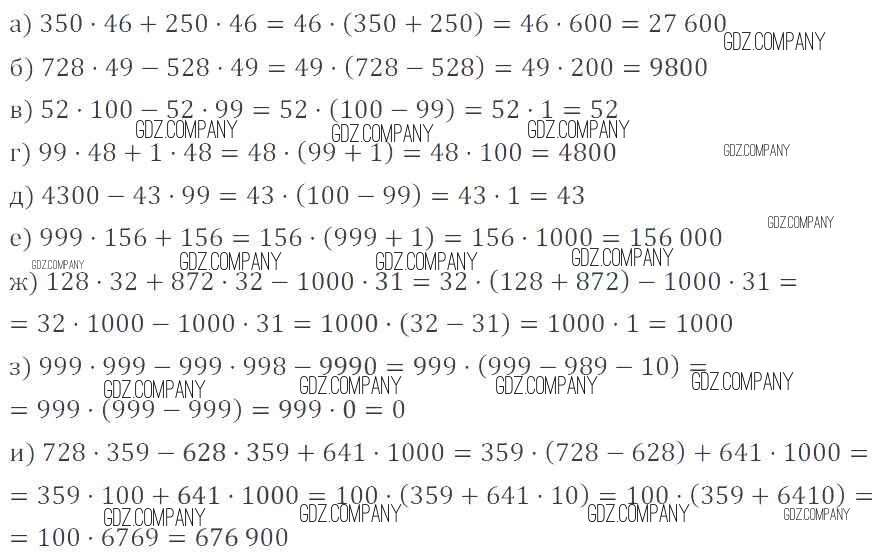 а) $350 \cdot 46 + 250 \cdot 46 = 46 \cdot (350 + 250) = 46 \cdot 600 = 27\,600$

б) $728 \cdot 49 - 528 \cdot 49 = 49 \cdot (728 - 528) = 49 \cdot 200 = 9800$

в) $52 \cdot 100 - 52 \cdot 99 = 52 \cdot (100 - 99) = 52 \cdot 1 = 52$

г) $99 \cdot 48 + 1 \cdot 48 = 48 \cdot (99 + 1) = 48 \cdot 100 = 4800$

д) $4300 - 43 \cdot 99 = 43 \cdot (100 - 99) = 43 \cdot 1 = 43$

е) $999 \cdot 156 + 156 = 156 \cdot (999 + 1) = 156 \cdot 1000 = 156\,000$

ж) $128 \cdot 32 + 872 \cdot 32 - 1000 \cdot 31 = 32 \cdot (128 + 872) - 1000 \cdot 31 =$
$= 32 \cdot 1000 - 1000 \cdot 31 = 1000 \cdot (32 - 31) = 1000 \cdot 1 = 1000$

з) $999 \cdot 999 - 999 \cdot 998 - 9990 = 999 \cdot (999 - 989 - 10) =$
$= 999 \cdot (999 - 999) = 999 \cdot 0 = 0$

и) $728 \cdot 359 - 628 \cdot 359 + 641 \cdot 1000 = 359 \cdot (728 - 628) + 641 \cdot 1000 =$
$= 359 \cdot 100 + 641 \cdot 1000 = 100 \cdot (359 + 641 \cdot 10) = 100 \cdot (359 + 6410) =$
$= 100 \cdot 6769 = 676\,900$

GDZ.COMPANY